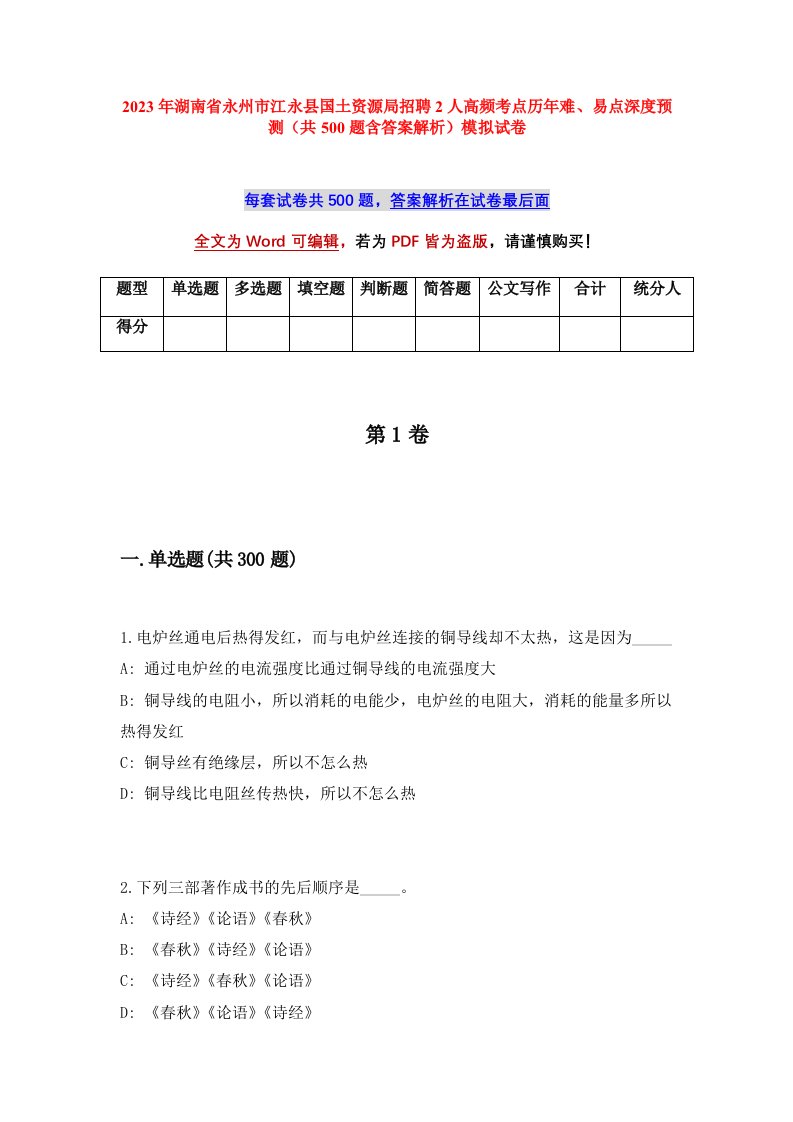 2023年湖南省永州市江永县国土资源局招聘2人高频考点历年难、易点深度预测（共500题含答案解析）模拟试卷

每套试卷共500题，答案解析在试卷最后面

全文为Word可编辑，若为PDF皆为盗版，请谨慎购买！

| 题型 | 单选题 | 多选题 | 填空题 | 判断题 | 简答题 | 公文写作 | 合计 | 统分人 |
|---|---|---|---|---|---|---|---|---|
| 得分 | | | | | | | | |

第1卷

一.单选题(共300题)

1.电炉丝通电后热得发红，而与电炉丝连接的铜导线却不太热，这是因为_____
A: 通过电炉丝的电流强度比通过铜导线的电流强度大
B: 铜导线的电阻小，所以消耗的电能少，电炉丝的电阻大，消耗的能量多所以热得发红
C: 铜导丝有绝缘层，所以不怎么热
D: 铜导线比电阻丝传热快，所以不怎么热

2.下列三部著作成书的先后顺序是_____。
A: 《诗经》《论语》《春秋》
B: 《春秋》《诗经》《论语》
C: 《诗经》《春秋》《论语》
D: 《春秋》《论语》《诗经》